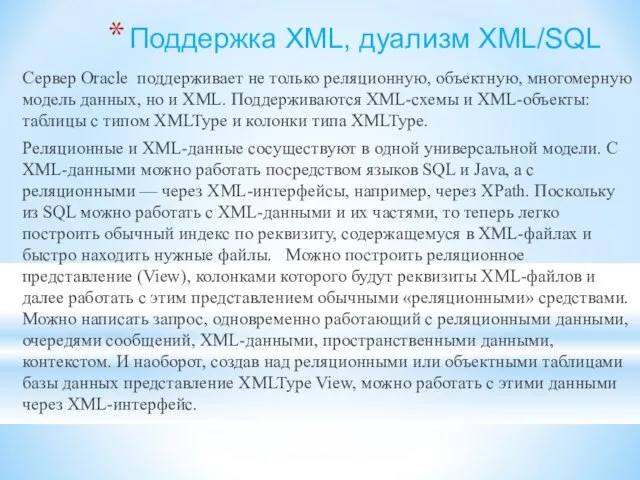 * Поддержка XML, дуализм XML/SQL

Сервер Oracle поддерживает не только реляционную, объектную, многомерную модель данных, но и XML. Поддерживаются XML-схемы и XML-объекты: таблицы с типом XMLType и колонки типа XMLType.

Реляционные и XML-данные сосуществуют в одной универсальной модели. С XML-данными можно работать посредством языков SQL и Java, а с реляционными — через XML-интерфейсы, например, через XPath. Поскольку из SQL можно работать с XML-данными и их частями, то теперь легко построить обычный индекс по реквизиту, содержащемуся в XML-файлах и быстро находить нужные файлы. Можно построить реляционное представление (View), колонками которого будут реквизиты XML-файлов и далее работать с этим представлением обычными «реляционными» средствами. Можно написать запрос, одновременно работающий с реляционными данными, очередями сообщений, XML-данными, пространственными данными, контекстом. И наоборот, создав над реляционными или объектными таблицами базы данных представление XMLType View, можно работать с этими данными через XML-интерфейс.